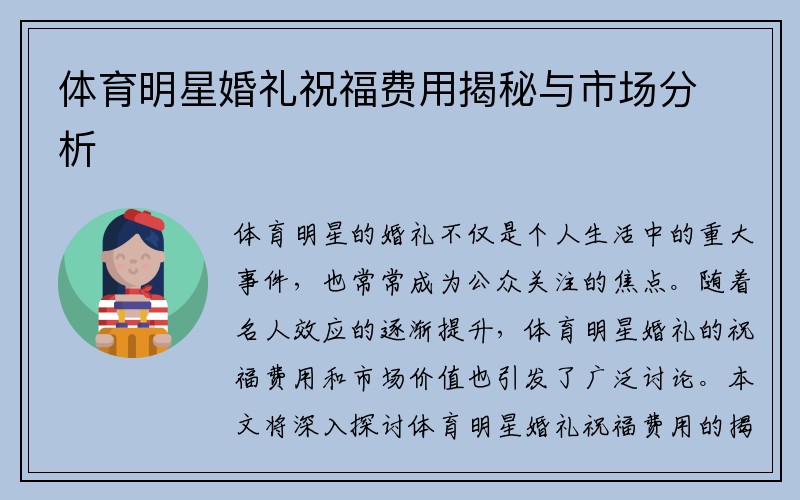 体育明星婚礼祝福费用揭秘与市场分析

体育明星的婚礼不仅是个人生活中的重大事件，也常常成为公众关注的焦点。随着名人效应的逐渐提升，体育明星婚礼的祝福费用和市场价值也引发了广泛讨论。本文将深入探讨体育明星婚礼祝福费用的揭